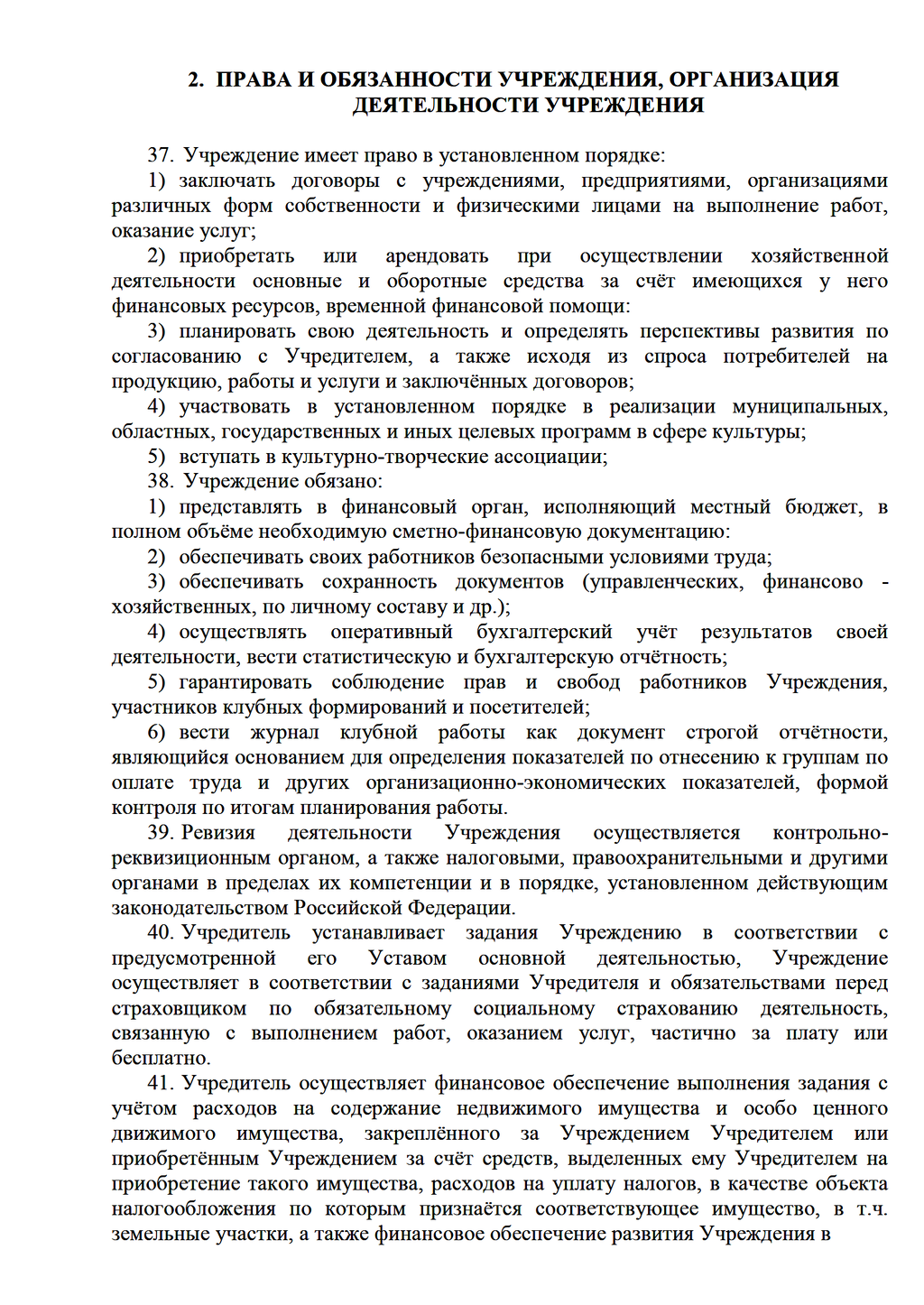 2. ПРАВА И ОБЯЗАННОСТИ УЧРЕЖДЕНИЯ, ОРГАНИЗАЦИЯ ДЕЯТЕЛЬНОСТИ УЧРЕЖДЕНИЯ

37. Учреждение имеет право в установленном порядке:

1) заключать договоры с учреждениями, предприятиями, организациями различных форм собственности и физическими лицами на выполнение работ, оказание услуг;

2) приобретать или арендовать при осуществлении хозяйственной деятельности основные и оборотные средства за счёт имеющихся у него финансовых ресурсов, временной финансовой помощи:

3) планировать свою деятельность и определять перспективы развития по согласованию с Учредителем, а также исходя из спроса потребителей на продукцию, работы и услуги и заключённых договоров;

4) участвовать в установленном порядке в реализации муниципальных, областных, государственных и иных целевых программ в сфере культуры;

5) вступать в культурно-творческие ассоциации;

38. Учреждение обязано:

1) представлять в финансовый орган, исполняющий местный бюджет, в полном объёме необходимую сметно-финансовую документацию:

2) обеспечивать своих работников безопасными условиями труда;

3) обеспечивать сохранность документов (управленческих, финансово - хозяйственных, по личному составу и др.);

4) осуществлять оперативный бухгалтерский учёт результатов своей деятельности, вести статистическую и бухгалтерскую отчётность;

5) гарантировать соблюдение прав и свобод работников Учреждения, участников клубных формирований и посетителей;

6) вести журнал клубной работы как документ строгой отчётности, являющийся основанием для определения показателей по отнесению к группам по оплате труда и других организационно-экономических показателей, формой контроля по итогам планирования работы.

39. Ревизия деятельности Учреждения осуществляется контрольно-реквизиционным органом, а также налоговыми, правоохранительными и другими органами в пределах их компетенции и в порядке, установленном действующим законодательством Российской Федерации.

40. Учредитель устанавливает задания Учреждению в соответствии с предусмотренной его Уставом основной деятельностью, Учреждение осуществляет в соответствии с заданиями Учредителя и обязательствами перед страховщиком по обязательному социальному страхованию деятельность, связанную с выполнением работ, оказанием услуг, частично за плату или бесплатно.

41. Учредитель осуществляет финансовое обеспечение выполнения задания с учётом расходов на содержание недвижимого имущества и особо ценного движимого имущества, закреплённого за Учреждением Учредителем или приобретённым Учреждением за счёт средств, выделенных ему Учредителем на приобретение такого имущества, расходов на уплату налогов, в качестве объекта налогообложения по которым признаётся соответствующее имущество, в т.ч. земельные участки, а также финансовое обеспечение развития Учреждения в